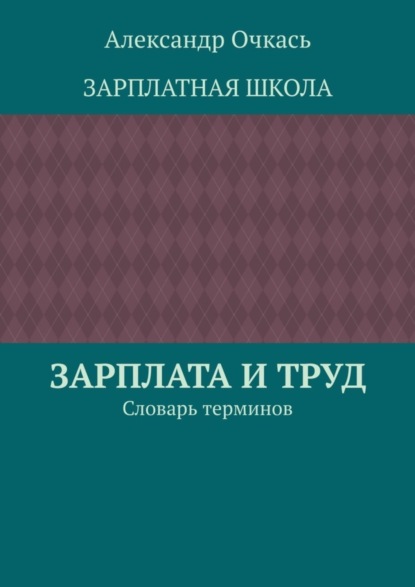 Александр Очкась

ЗАРПЛАТНАЯ ШКОЛА

ЗАРПЛАТА И ТРУД

Словарь терминов